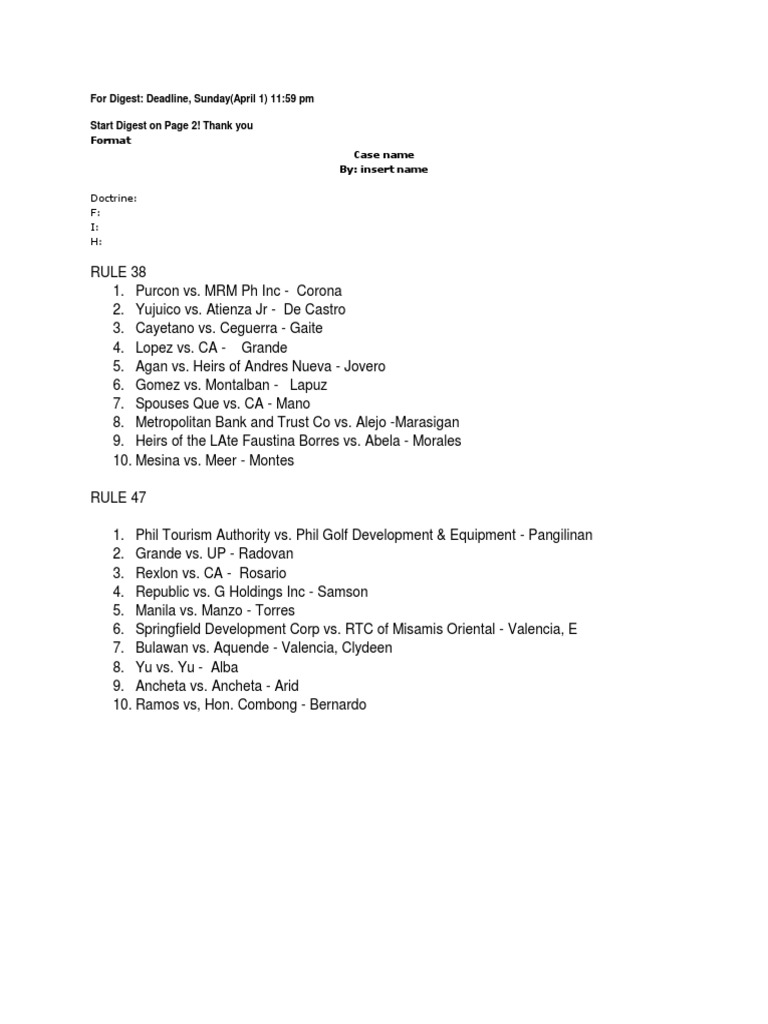 For Digest: Deadline, Sunday(April 1) 11:59 pm

Start Digest on Page 2! Thank you
Format

Case name
By: insert name

Doctrine:
F:
I:
H:

RULE 38
1. Purcon vs. MRM Ph Inc - Corona
2. Yujuico vs. Atienza Jr - De Castro
3. Cayetano vs. Ceguerra - Gaite
4. Lopez vs. CA - Grande
5. Agan vs. Heirs of Andres Nueva - Jovero
6. Gomez vs. Montalban - Lapuz
7. Spouses Que vs. CA - Mano
8. Metropolitan Bank and Trust Co vs. Alejo -Marasigan
9. Heirs of the LAte Faustina Borres vs. Abela - Morales
10. Mesina vs. Meer - Montes

RULE 47

1. Phil Tourism Authority vs. Phil Golf Development & Equipment - Pangilinan
2. Grande vs. UP - Radovan
3. Rexlon vs. CA - Rosario
4. Republic vs. G Holdings Inc - Samson
5. Manila vs. Manzo - Torres
6. Springfield Development Corp vs. RTC of Misamis Oriental - Valencia, E
7. Bulawan vs. Aquende - Valencia, Clydeen
8. Yu vs. Yu - Alba
9. Ancheta vs. Ancheta - Arid
10. Ramos vs, Hon. Combong - Bernardo